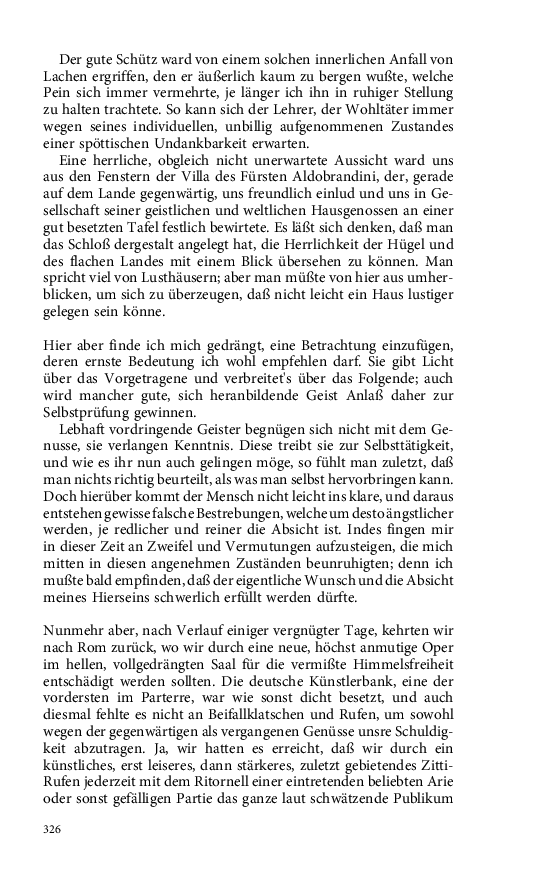 Der gute Schütz ward von einem solchen innerlichen Anfall von Lachen ergriffen, den er äußerlich kaum zu bergen wußte, welche Pein sich immer vermehrte, je länger ich ihn in ruhiger Stellung zu halten trachtete. So kann sich der Lehrer, der Wohltäter immer wegen seines individuellen, unbillig aufgenommenen Zustandes einer spöttischen Undankbarkeit erwarten.

Eine herrliche, obgleich nicht unerwartete Aussicht ward uns aus den Fenstern der Villa des Fürsten Aldobrandini, der, gerade auf dem Lande gegenwärtig, uns freundlich einlud und uns in Gesellschaft seiner geistlichen und weltlichen Hausgenossen an einer gut besetzten Tafel festlich bewirtete. Es läßt sich denken, daß man das Schloß dergestalt angelegt hat, die Herrlichkeit der Hügel und des flachen Landes mit einem Blick übersehen zu können. Man spricht viel von Lusthäusern; aber man müßte von hier aus umherblicken, um sich zu überzeugen, daß nicht leicht ein Haus lustiger gelegen sein könne.

Hier aber finde ich mich gedrängt, eine Betrachtung einzufügen, deren ernste Bedeutung ich wohl empfehlen darf. Sie gibt Licht über das Vorgetragene und verbreitet's über das Folgende; auch wird mancher gute, sich heranbildende Geist Anlaß daher zur Selbstprüfung gewinnen.

Lebhaft vordringende Geister begnügen sich nicht mit dem Genusse, sie verlangen Kenntnis. Diese treibt sie zur Selbsttätigkeit, und wie es ihr nun auch gelingen möge, so fühlt man zuletzt, daß man nichts richtig beurteilt, als was man selbst hervorbringen kann. Doch hierüber kommt der Mensch nicht leicht ins klare, und daraus entstehen gewisse falsche Bestrebungen, welche um desto ängstlicher werden, je redlicher und reiner die Absicht ist. Indes fingen mir in dieser Zeit an Zweifel und Vermutungen aufzusteigen, die mich mitten in diesen angenehmen Zuständen beunruhigten; denn ich mußte bald empfinden, daß der eigentliche Wunsch und die Absicht meines Hierseins schwerlich erfüllt werden dürfte.

Nunmehr aber, nach Verlauf einiger vergnügter Tage, kehrten wir nach Rom zurück, wo wir durch eine neue, höchst anmutige Oper im hellen, vollgedrängten Saal für die vermißte Himmelsfreiheit entschädigt werden sollten. Die deutsche Künstlerbank, eine der vordersten im Parterre, war wie sonst dicht besetzt, und auch diesmal fehlte es nicht an Beifallklatschen und Rufen, um sowohl wegen der gegenwärtigen als vergangenen Genüsse unsre Schuldigkeit abzutragen. Ja, wir hatten es erreicht, daß wir durch ein künstliches, erst leiseres, dann stärkeres, zuletzt gebietendes Zitti-Rufen jederzeit mit dem Ritornell einer eintretenden beliebten Arie oder sonst gefälligen Partie das ganze laut schwätzende Publikum

326